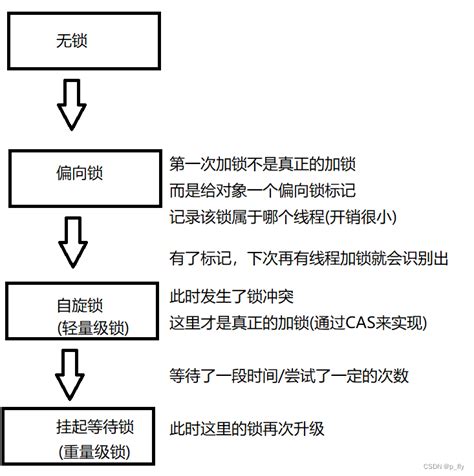 无锁

偏向锁

第一次加锁不是真正的加锁
而是给对象一个偏向锁标记
记录该锁属于哪个线程(开销很小)

有了标记，下次再有线程加锁就会识别出

自旋锁
(轻量级锁)

此时发生了锁冲突
这里才是真正的加锁(通过CAS来实现)

等待了一段时间/尝试了一定的次数

挂起等待锁
(重量级锁)

此时这里的锁再次升级

CSDN @p_fly